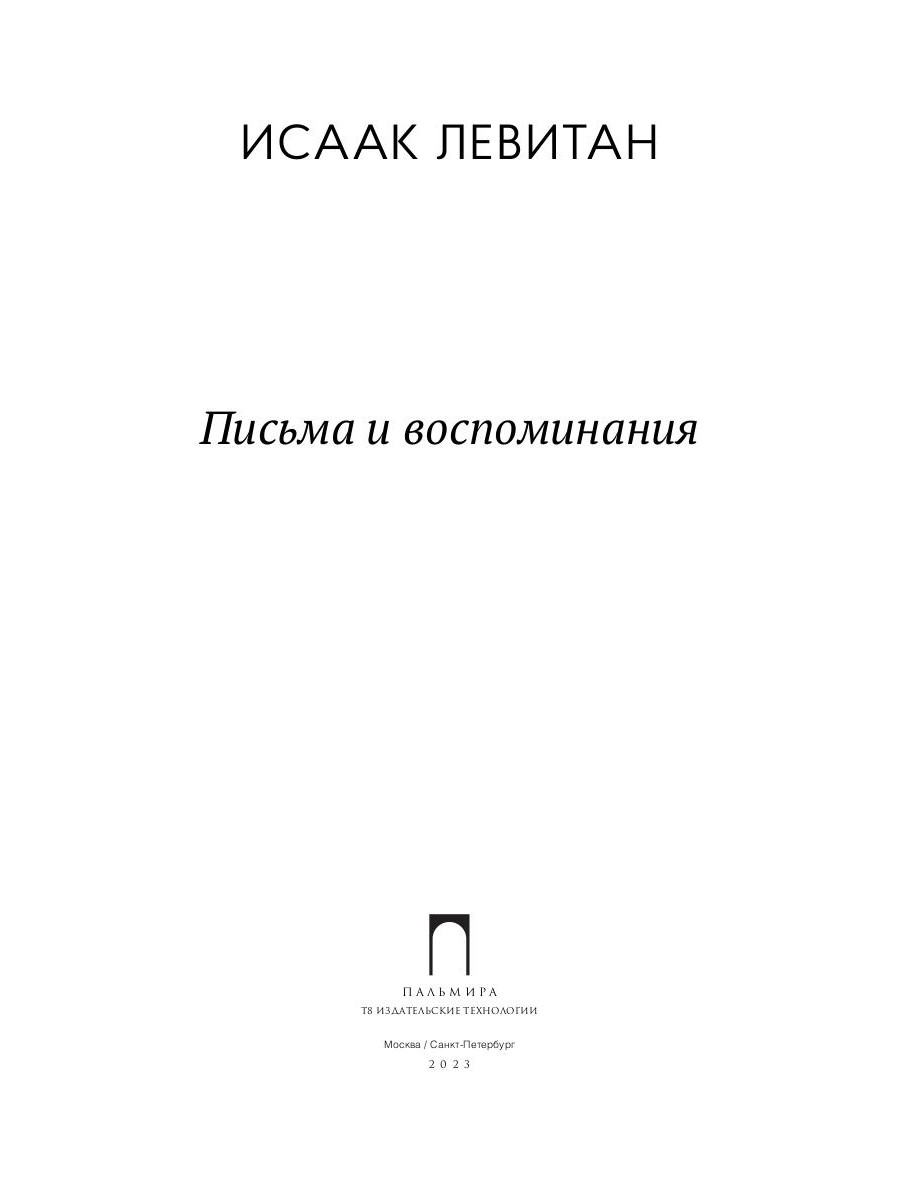 ИСААК ЛЕВИТАН

Письма и воспоминания

ПАЛЬМИРА
Т8 ИЗДАТЕЛЬСКИЕ ТЕХНОЛОГИИ

Москва / Санкт-Петербург
2023